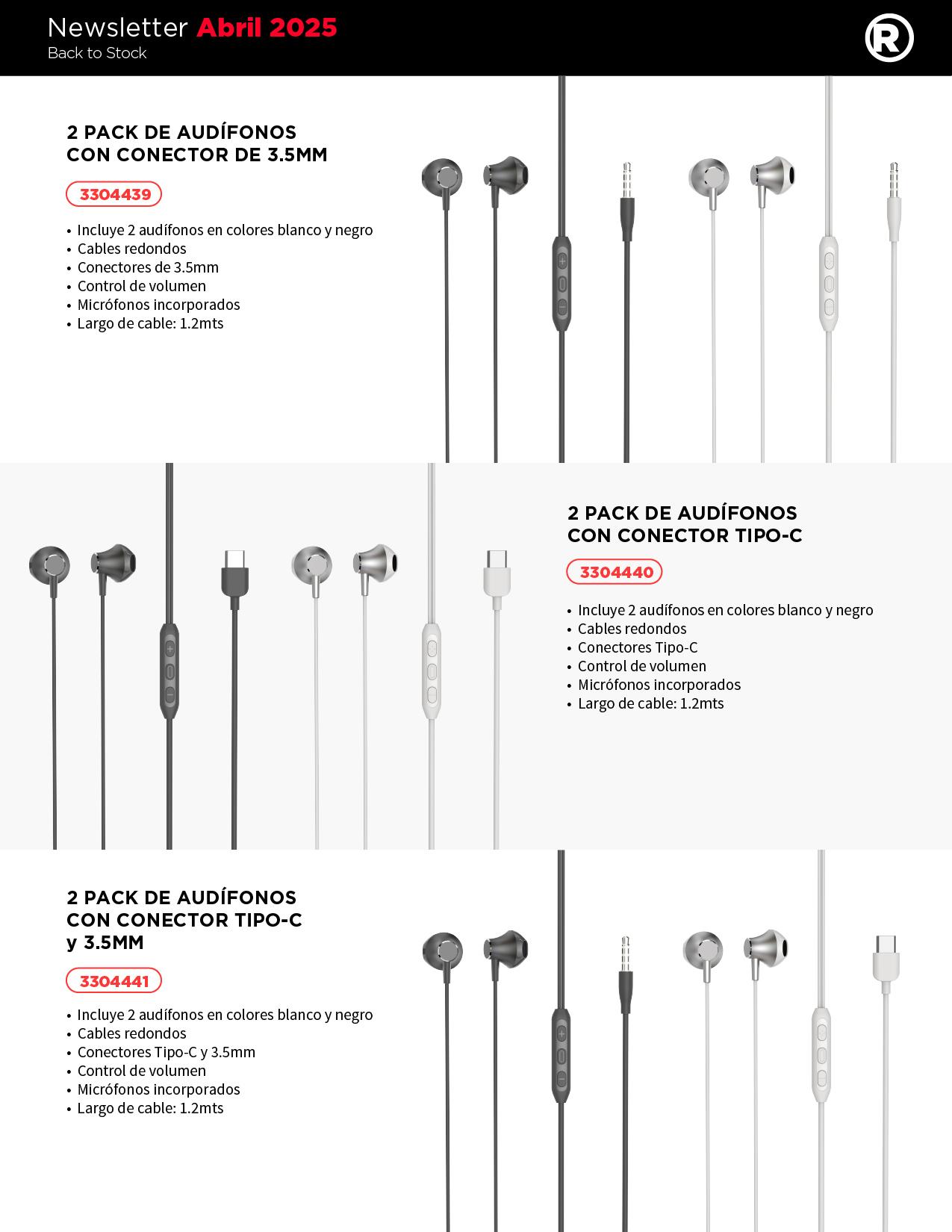 Newsletter Abril 2025
Back to Stock

R

2 PACK DE AUDÍFONOS
CON CONECTOR DE 3.5MM

3304439

• Incluye 2 audífonos en colores blanco y negro
• Cables redondos
• Conectores de 3.5mm
• Control de volumen
• Micrófonos incorporados
• Largo de cable: 1.2mts

2 PACK DE AUDÍFONOS
CON CONECTOR TIPO-C

3304440

• Incluye 2 audífonos en colores blanco y negro
• Cables redondos
• Conectores Tipo-C
• Control de volumen
• Micrófonos incorporados
• Largo de cable: 1.2mts

2 PACK DE AUDÍFONOS
CON CONECTOR TIPO-C
y 3.5MM

3304441

• Incluye 2 audífonos en colores blanco y negro
• Cables redondos
• Conectores Tipo-C y 3.5mm
• Control de volumen
• Micrófonos incorporados
• Largo de cable: 1.2mts